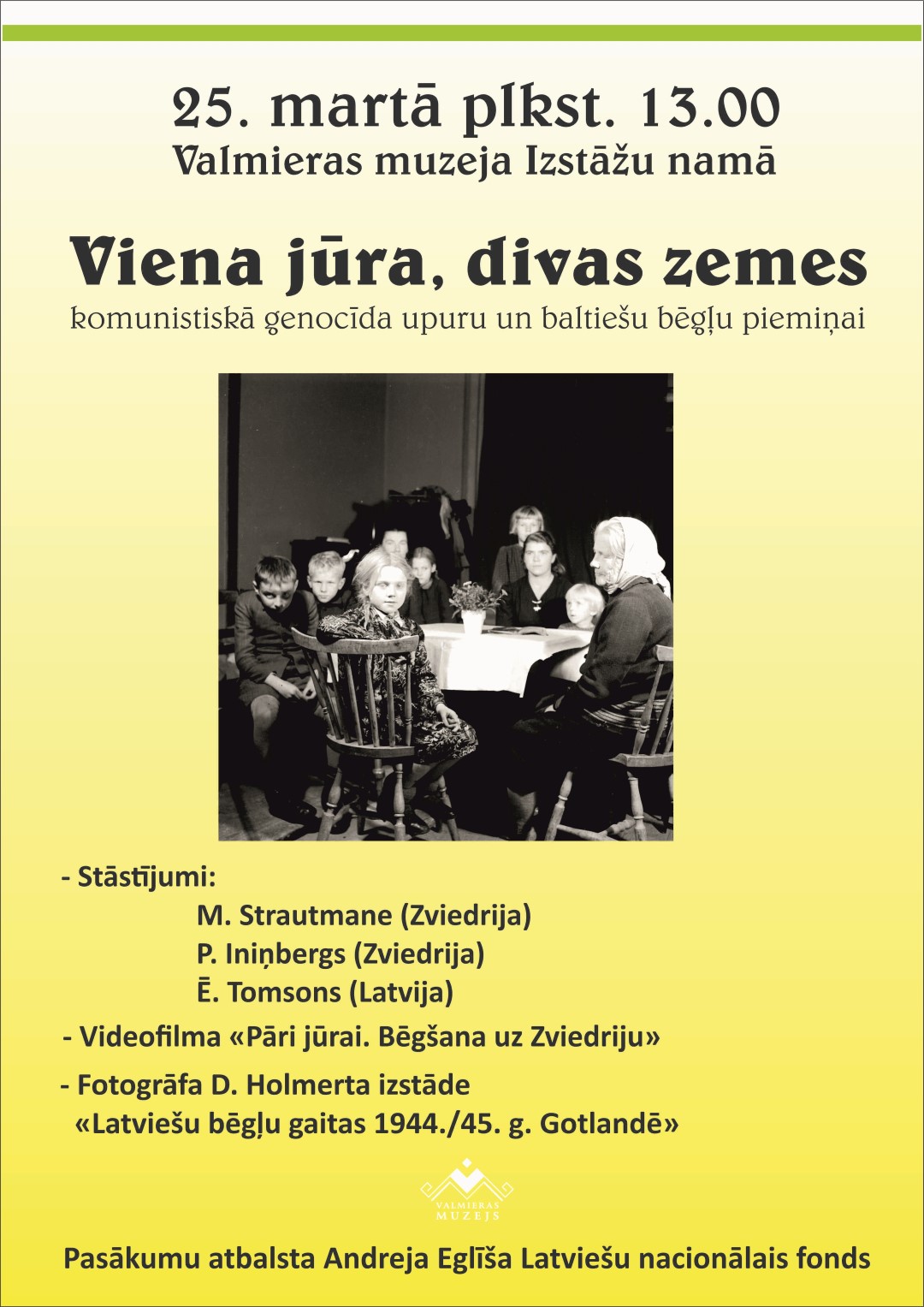 25. martā plkst. 13.00
Valmieras muzeja Izstāžu namā

Viena jūra, divas zemes
komunistiskā genocīda upuru un baltiešu bēgļu piemiņai

- Stāstījumi:
M. Strautmane (Zviedrija)
P. Iniņbergs (Zviedrija)
Ē. Tomsons (Latvija)

- Videofilma «Pāri jūrai. Bēgšana uz Zviedriju»

- Fotogrāfa D. Holmerta izstāde
«Latviešu bēgļu gaitas 1944./45. g. Gotlandē»

VALMIERAS MUZEJS

Pasākumu atbalsta Andreja Eglīša Latviešu nacionālais fonds